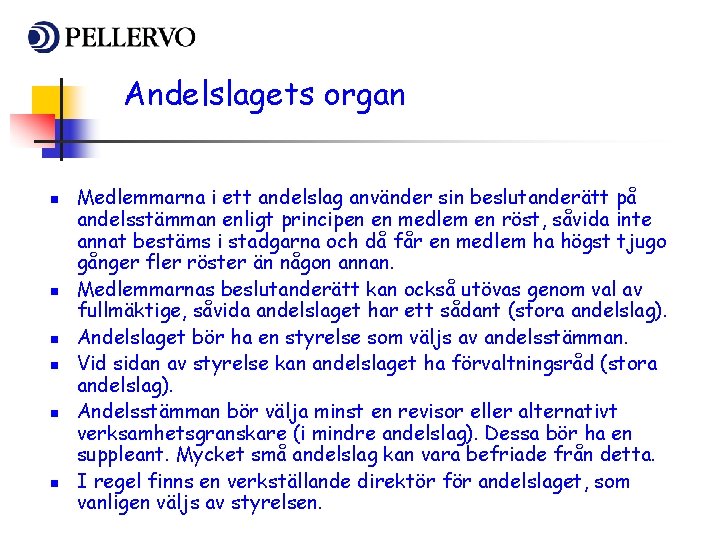 PELLERVO

Andelslagets organ

- Medlemmarna i ett andelslag använder sin beslutanderätt på andelsstämman enligt principen en medlem en röst, såvida inte annat bestäms i stadgarna och då får en medlem ha högst tjugo gånger fler röster än någon annan.
- Medlemmarnas beslutanderätt kan också utövas genom val av fullmäktige, såvida andelslaget har ett sådant (stora andelslag).
- Andelslaget bör ha en styrelse som väljs av andelsstämman.
- Vid sidan av styrelse kan andelslaget ha förvaltningsråd (stora andelslag).
- Andelsstämman bör välja minst en revisor eller alternativt verksamhetsgranskare (i mindre andelslag). Dessa bör ha en suppleant. Mycket små andelslag kan vara befriade från detta.
- I regel finns en verkställande direktör för andelslaget, som vanligen väljs av styrelsen.